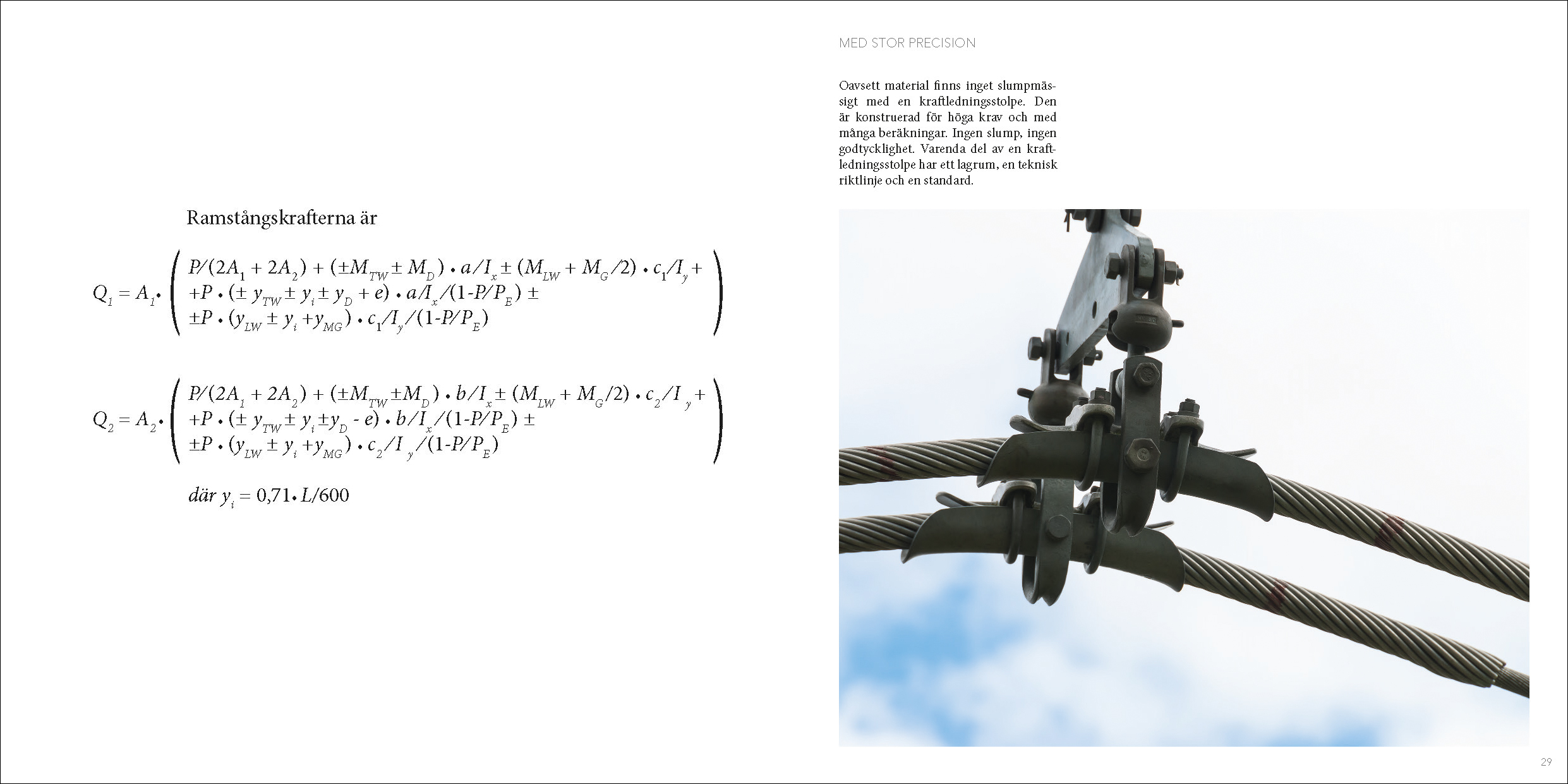 Ramstångskrafterna är

$Q_1 = A_1 \cdot \left( \begin{array}{l} P/(2A_1 + 2A_2) + (\pm M_{TW} \pm M_D) \cdot a/I_x \pm (M_{LW} + M_G/2) \cdot c_1/I_y + \\ +P \cdot (\pm y_{TW} \pm y_i \pm y_D + e) \cdot a/I_x/(1\text{-}P/P_E) \pm \\ \pm P \cdot (y_{LW} \pm y_i + y_{MG}) \cdot c_1/I_y/(1\text{-}P/P_E) \end{array} \right)$

$Q_2 = A_2 \cdot \left( \begin{array}{l} P/(2A_1 + 2A_2) + (\pm M_{TW} \pm M_D) \cdot b/I_x \pm (M_{LW} + M_G/2) \cdot c_2/I_y + \\ +P \cdot (\pm y_{TW} \pm y_i \pm y_D - e) \cdot b/I_x/(1\text{-}P/P_E) \pm \\ \pm P \cdot (y_{LW} \pm y_i + y_{MG}) \cdot c_2/I_y/(1\text{-}P/P_E) \end{array} \right)$

där $y_i = 0{,}71 \cdot L/600$

MED STOR PRECISION

Oavsett material finns inget slumpmässigt med en kraftledningsstolpe. Den är konstruerad för höga krav och med många beräkningar. Ingen slump, ingen godtycklighet. Varenda del av en kraftledningsstolpe har ett lagrum, en teknisk riktlinje och en standard.

29